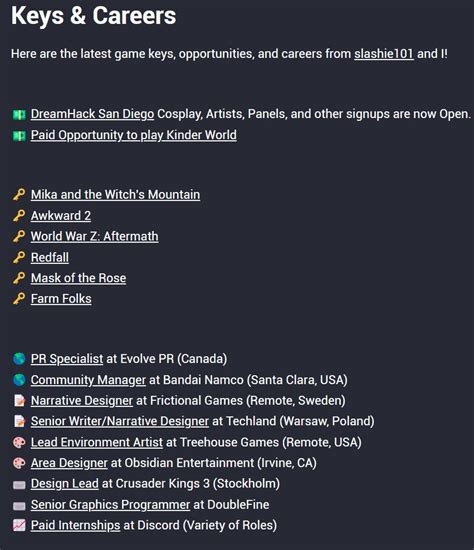 Keys & Careers

Here are the latest game keys, opportunities, and careers from slashie101 and I!

DreamHack San Diego Cosplay, Artists, Panels, and other signups are now Open.
Paid Opportunity to play Kinder World

Mika and the Witch's Mountain
Awkward 2
World War Z: Aftermath
Redfall
Mask of the Rose
Farm Folks

PR Specialist at Evolve PR (Canada)
Community Manager at Bandai Namco (Santa Clara, USA)
Narrative Designer at Frictional Games (Remote, Sweden)
Senior Writer/Narrative Designer at Techland (Warsaw, Poland)
Lead Environment Artist at Treehouse Games (Remote, USA)
Area Designer at Obsidian Entertainment (Irvine, CA)
Design Lead at Crusader Kings 3 (Stockholm)
Senior Graphics Programmer at DoubleFine
Paid Internships at Discord (Variety of Roles)